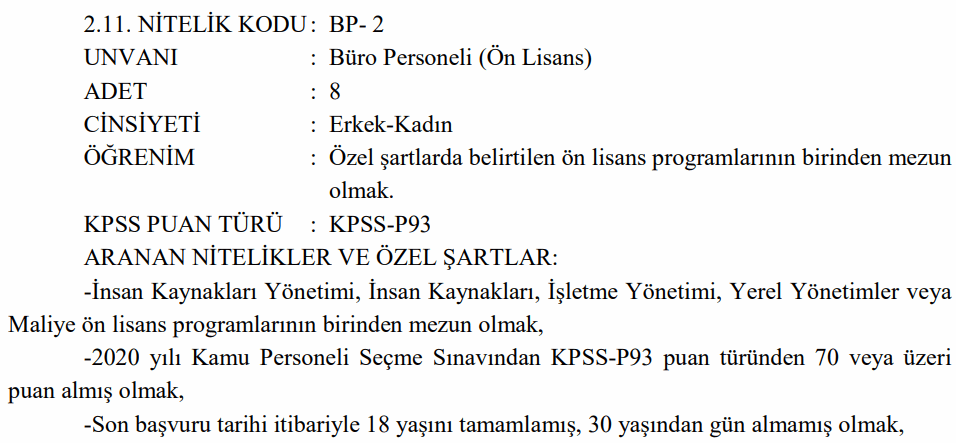 2.11. NİTELİK KODU : BP- 2
UNVANI : Büro Personeli (Ön Lisans)
ADET : 8
CİNSİYETİ : Erkek-Kadın
ÖĞRENİM : Özel şartlarda belirtilen ön lisans programlarının birinden mezun olmak.
KPSS PUAN TÜRÜ : KPSS-P93
ARANAN NİTELİKLER VE ÖZEL ŞARTLAR:

-İnsan Kaynakları Yönetimi, İnsan Kaynakları, İşletme Yönetimi, Yerel Yönetimler veya Maliye ön lisans programlarının birinden mezun olmak,

-2020 yılı Kamu Personeli Seçme Sınavından KPSS-P93 puan türünden 70 veya üzeri puan almış olmak,

-Son başvuru tarihi itibariyle 18 yaşını tamamlamış, 30 yaşından gün almamış olmak,